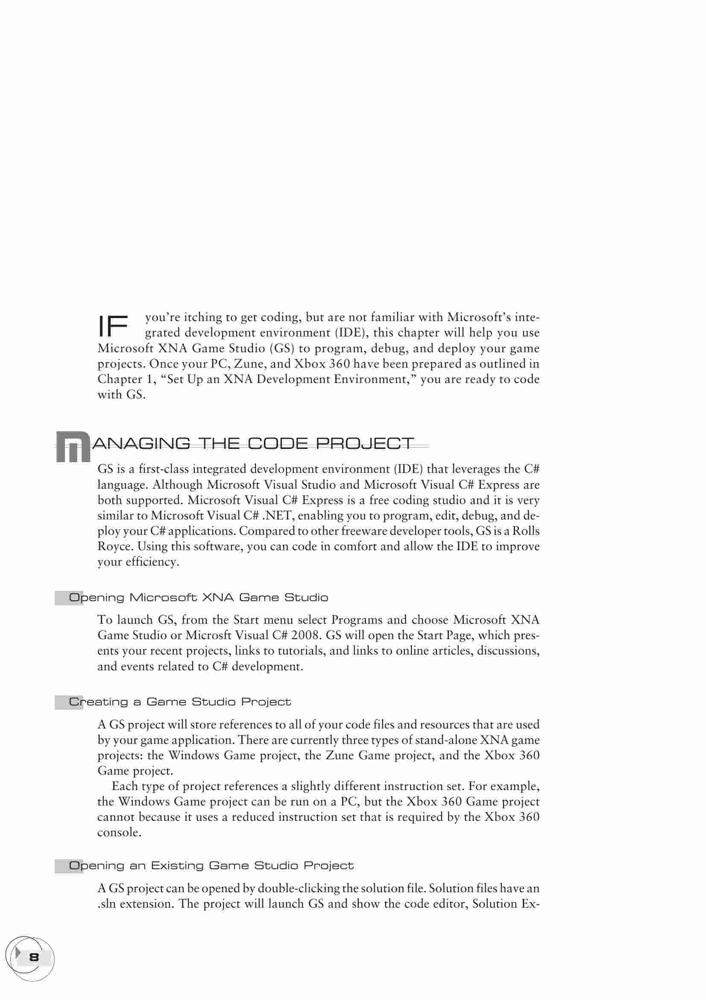 IF you're itching to get coding, but are not familiar with Microsoft's integrated development environment (IDE), this chapter will help you use Microsoft XNA Game Studio (GS) to program, debug, and deploy your game projects. Once your PC, Zune, and Xbox 360 have been prepared as outlined in Chapter 1, "Set Up an XNA Development Environment," you are ready to code with GS.

MANAGING THE CODE PROJECT

GS is a first-class integrated development environment (IDE) that leverages the C# language. Although Microsoft Visual Studio and Microsoft Visual C# Express are both supported. Microsoft Visual C# Express is a free coding studio and it is very similar to Microsoft Visual C# .NET, enabling you to program, edit, debug, and deploy your C# applications. Compared to other freeware developer tools, GS is a Rolls Royce. Using this software, you can code in comfort and allow the IDE to improve your efficiency.

Opening Microsoft XNA Game Studio

To launch GS, from the Start menu select Programs and choose Microsoft XNA Game Studio or Microsft Visual C# 2008. GS will open the Start Page, which presents your recent projects, links to tutorials, and links to online articles, discussions, and events related to C# development.

Creating a Game Studio Project

A GS project will store references to all of your code files and resources that are used by your game application. There are currently three types of stand-alone XNA game projects: the Windows Game project, the Zune Game project, and the Xbox 360 Game project.

Each type of project references a slightly different instruction set. For example, the Windows Game project can be run on a PC, but the Xbox 360 Game project cannot because it uses a reduced instruction set that is required by the Xbox 360 console.

Opening an Existing Game Studio Project

A GS project can be opened by double-clicking the solution file. Solution files have an .sln extension. The project will launch GS and show the code editor, Solution Ex-

8